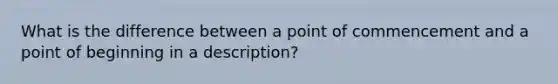 What is the difference between a point of commencement and a point of beginning in a description?